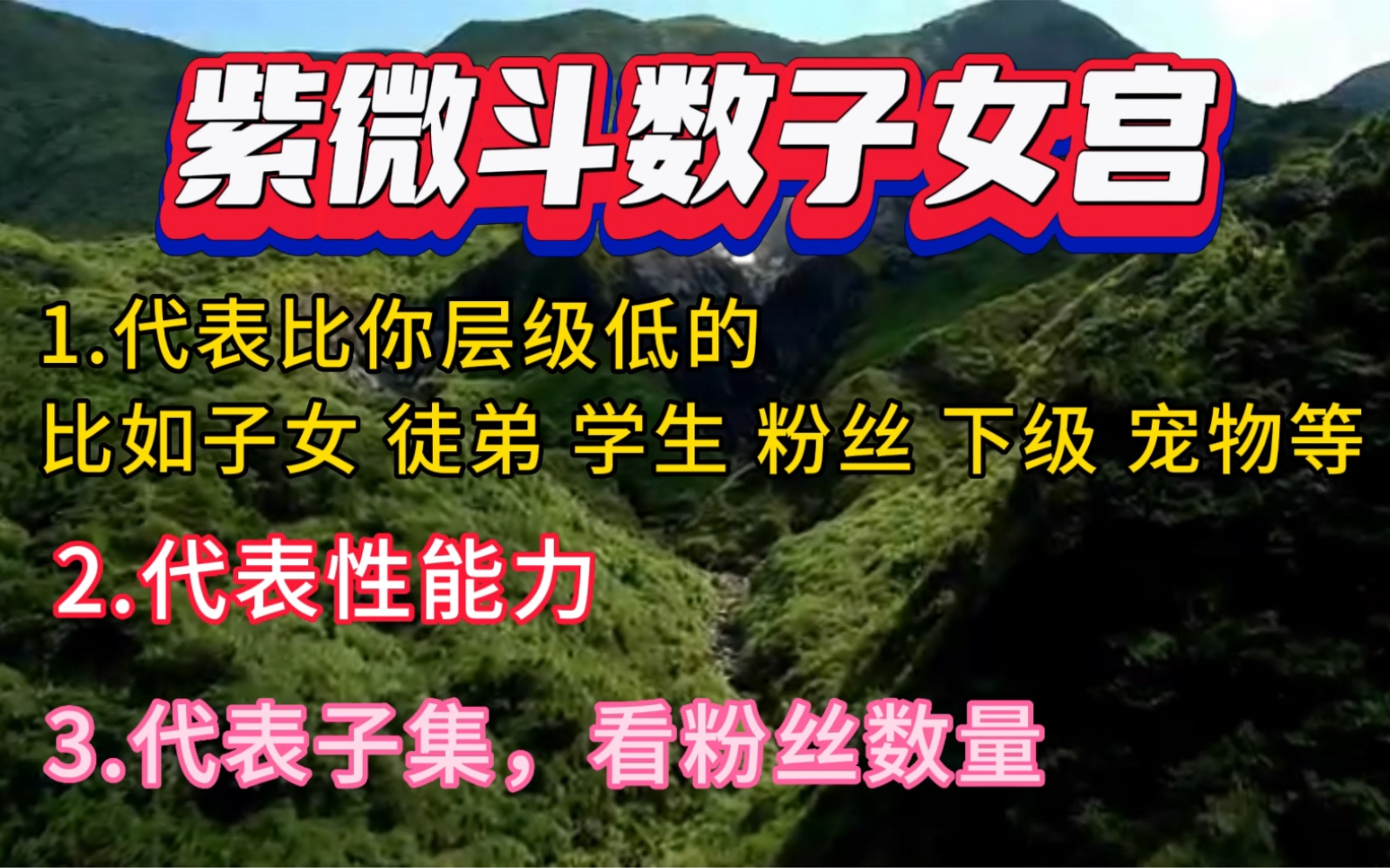 紫微斗数子女宫

1.代表比你层级低的
比如子女 徒弟 学生 粉丝 下级 宠物等

2.代表性能力

3.代表子集，看粉丝数量